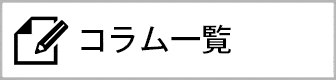 コラム一覧